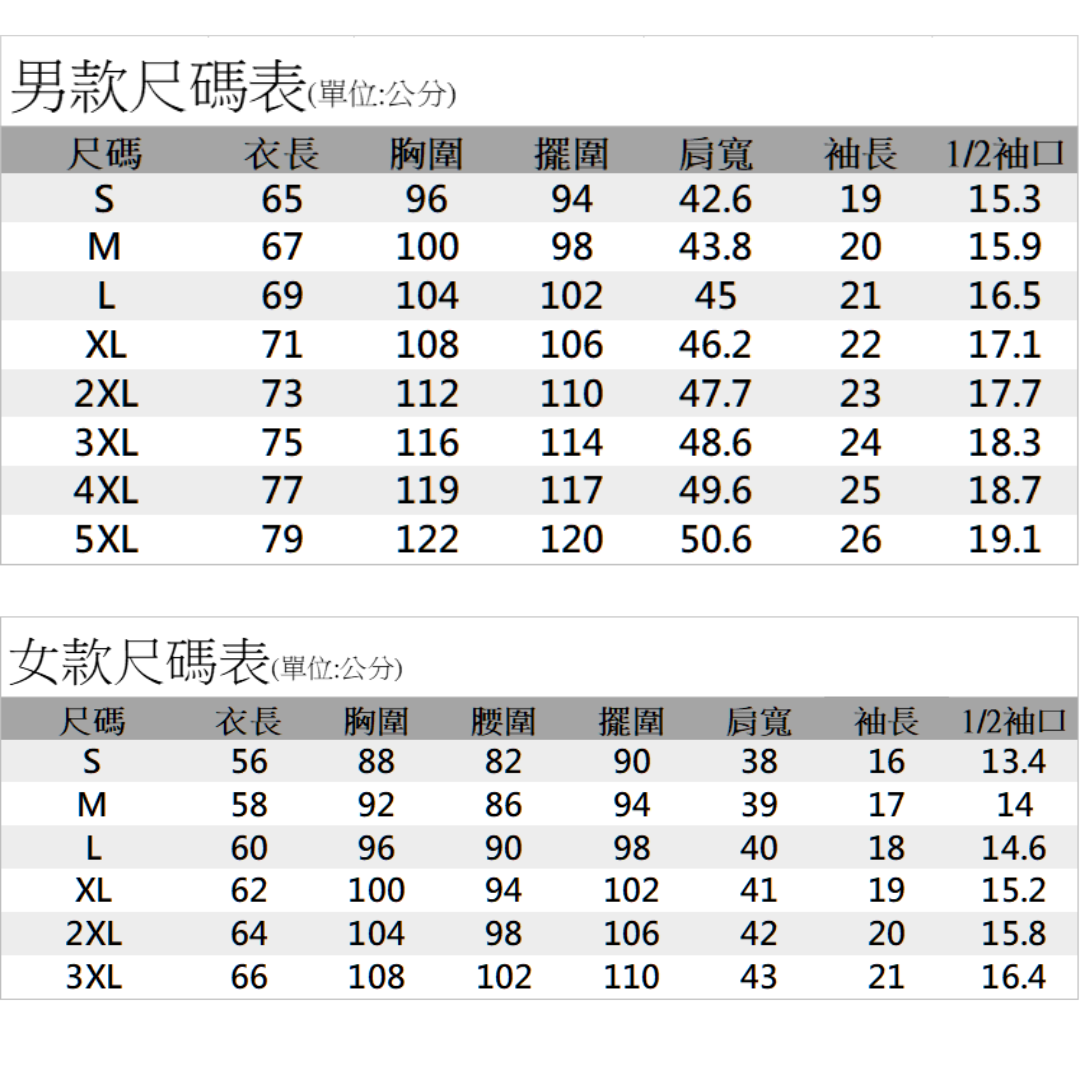 男款尺碼表(單位:公分)

| 尺碼 | 衣長 | 胸圍 | 擺圍 | 肩寬 | 袖長 | 1/2袖口 |
|---|---|---|---|---|---|---|
| S | 65 | 96 | 94 | 42.6 | 19 | 15.3 |
| M | 67 | 100 | 98 | 43.8 | 20 | 15.9 |
| L | 69 | 104 | 102 | 45 | 21 | 16.5 |
| XL | 71 | 108 | 106 | 46.2 | 22 | 17.1 |
| 2XL | 73 | 112 | 110 | 47.7 | 23 | 17.7 |
| 3XL | 75 | 116 | 114 | 48.6 | 24 | 18.3 |
| 4XL | 77 | 119 | 117 | 49.6 | 25 | 18.7 |
| 5XL | 79 | 122 | 120 | 50.6 | 26 | 19.1 |

女款尺碼表(單位:公分)

| 尺碼 | 衣長 | 胸圍 | 腰圍 | 擺圍 | 肩寬 | 袖長 | 1/2袖口 |
|---|---|---|---|---|---|---|---|
| S | 56 | 88 | 82 | 90 | 38 | 16 | 13.4 |
| M | 58 | 92 | 86 | 94 | 39 | 17 | 14 |
| L | 60 | 96 | 90 | 98 | 40 | 18 | 14.6 |
| XL | 62 | 100 | 94 | 102 | 41 | 19 | 15.2 |
| 2XL | 64 | 104 | 98 | 106 | 42 | 20 | 15.8 |
| 3XL | 66 | 108 | 102 | 110 | 43 | 21 | 16.4 |